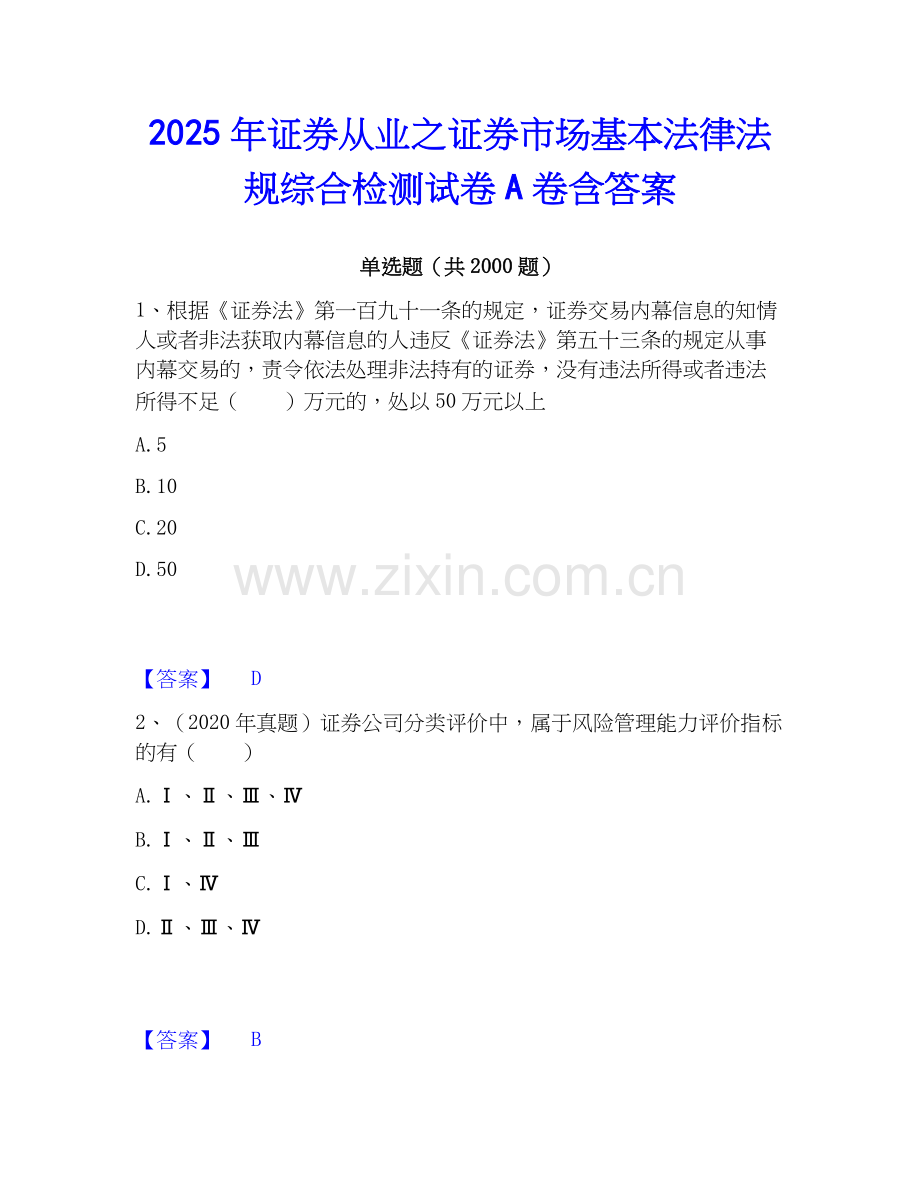 2025年证券从业之证券市场基本法律法规综合检测试卷A卷含答案

单选题（共2000题）

1、根据《证券法》第一百九十一条的规定，证券交易内幕信息的知情人或者非法获取内幕信息的人违反《证券法》第五十三条的规定从事内幕交易的，责令依法处理非法持有的证券，没有违法所得或者违法所得不足（　　）万元的，处以50万元以上

A.5

B.10

C.20

D.50

【答案】 D

2、（2020年真题）证券公司分类评价中，属于风险管理能力评价指标的有（　　）

A.Ⅰ、Ⅱ、Ⅲ、Ⅳ

B.Ⅰ、Ⅱ、Ⅲ

C.Ⅰ、Ⅳ

D.Ⅱ、Ⅲ、Ⅳ

【答案】 B

www.zixin.com.cn